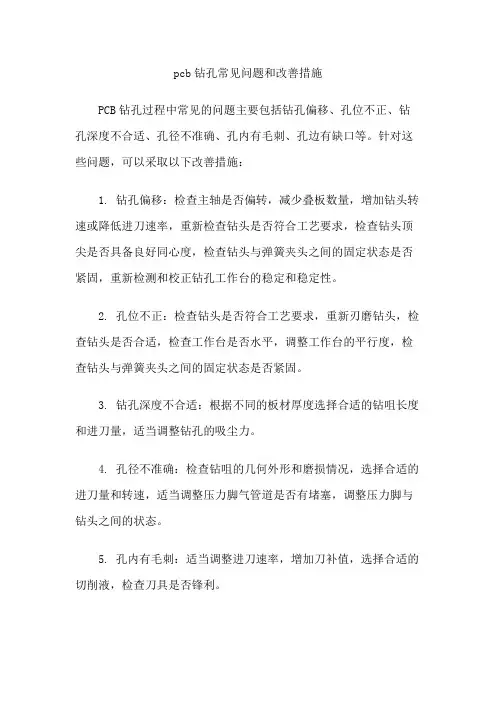 pcb 钻孔常见问题和改善措施

PCB 钻孔过程中常见的问题主要包括钻孔偏移、孔位不正、钻孔深度不合适、孔径不准确、孔内有毛刺、孔边有缺口等。针对这些问题，可以采取以下改善措施：

1. 钻孔偏移：检查主轴是否偏转，减少叠板数量，增加钻头转速或降低进刀速率，重新检查钻头是否符合工艺要求，检查钻头顶尖是否具备良好同心度，检查钻头与弹簧夹头之间的固定状态是否紧固，重新检测和校正钻孔工作台的稳定和稳定性。

2. 孔位不正：检查钻头是否符合工艺要求，重新刃磨钻头，检查钻头是否合适，检查工作台是否水平，调整工作台的平行度，检查钻头与弹簧夹头之间的固定状态是否紧固。

3. 钻孔深度不合适：根据不同的板材厚度选择合适的钻咀长度和进刀量，适当调整钻孔的吸尘力。

4. 孔径不准确：检查钻咀的几何外形和磨损情况，选择合适的进刀量和转速，适当调整压力脚气管道是否有堵塞，调整压力脚与钻头之间的状态。

5. 孔内有毛刺：适当调整进刀速率，增加刀补值，选择合适的切削液，检查刀具是否锋利。